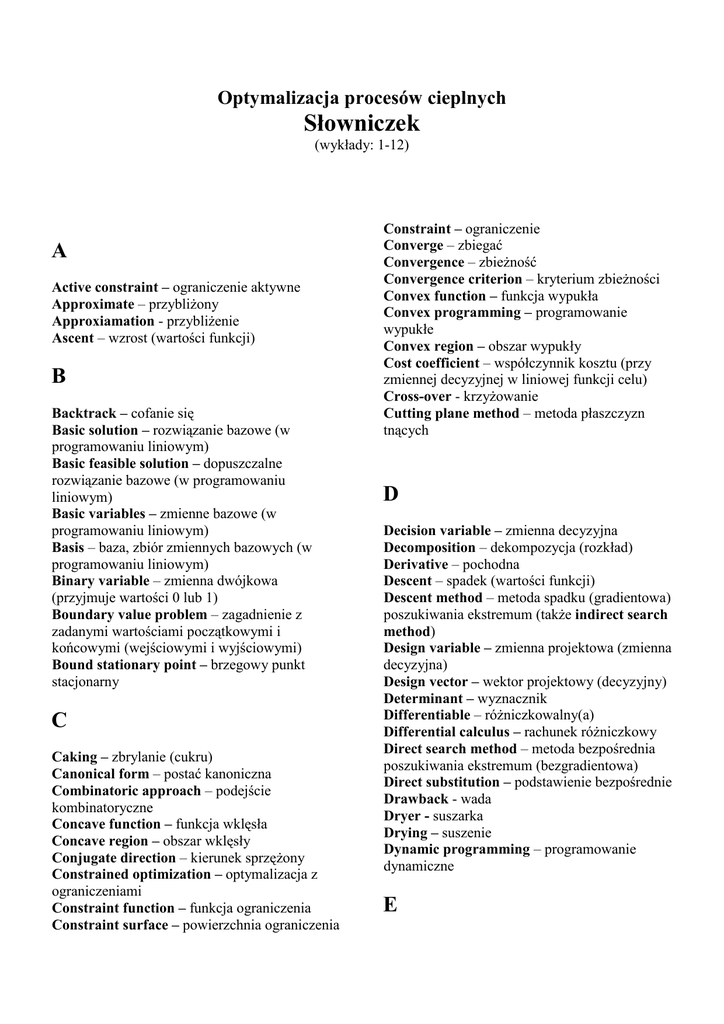 Optymalizacja procesów cieplnych
Słowniczek
(wykłady: 1-12)

A

Active constraint – ograniczenie aktywne
Approximate – przybliżony
Approxiamation - przybliżenie
Ascent – wzrost (wartości funkcji)

B

Backtrack – cofanie się
Basic solution – rozwiązanie bazowe (w programowaniu liniowym)
Basic feasible solution – dopuszczalne rozwiązanie bazowe (w programowaniu liniowym)
Basic variables – zmienne bazowe (w programowaniu liniowym)
Basis – baza, zbiór zmiennych bazowych (w programowaniu liniowym)
Binary variable – zmienna dwójkowa (przyjmuje wartości 0 lub 1)
Boundary value problem – zagadnienie z zadanymi wartościami początkowymi i końcowymi (wejściowymi i wyjściowymi)
Bound stationary point – brzegowy punkt stacjonarny

C

Caking – zbrylanie (cukru)
Canonical form – postać kanoniczna
Combinatoric approach – podejście kombinatoryczne
Concave function – funkcja wklęsła
Concave region – obszar wklęsły
Conjugate direction – kierunek sprzężony
Constrained optimization – optymalizacja z ograniczeniami
Constraint function – funkcja ograniczenia
Constraint surface – powierzchnia ograniczenia

Constraint – ograniczenie
Converge – zbiegać
Convergence – zbieżność
Convergence criterion – kryterium zbieżności
Convex function – funkcja wypukła
Convex programming – programowanie wypukłe
Convex region – obszar wypukły
Cost coefficient – współczynnik kosztu (przy zmiennej decyzyjnej w liniowej funkcji celu)
Cross-over - krzyżowanie
Cutting plane method – metoda płaszczyzn tnących

D

Decision variable – zmienna decyzyjna
Decomposition – dekompozycja (rozkład)
Derivative – pochodna
Descent – spadek (wartości funkcji)
Descent method – metoda spadku (gradientowa) poszukiwania ekstremum (także indirect search method)
Design variable – zmienna projektowa (zmienna decyzyjna)
Design vector – wektor projektowy (decyzyjny)
Determinant – wyznacznik
Differentiable – różniczkowalny(a)
Differential calculus – rachunek różniczkowy
Direct search method – metoda bezpośrednia poszukiwania ekstremum (bezgradientowa)
Direct substitution – podstawienie bezpośrednie
Drawback - wada
Dryer - suszarka
Drying – suszenie
Dynamic programming – programowanie dynamiczne

E